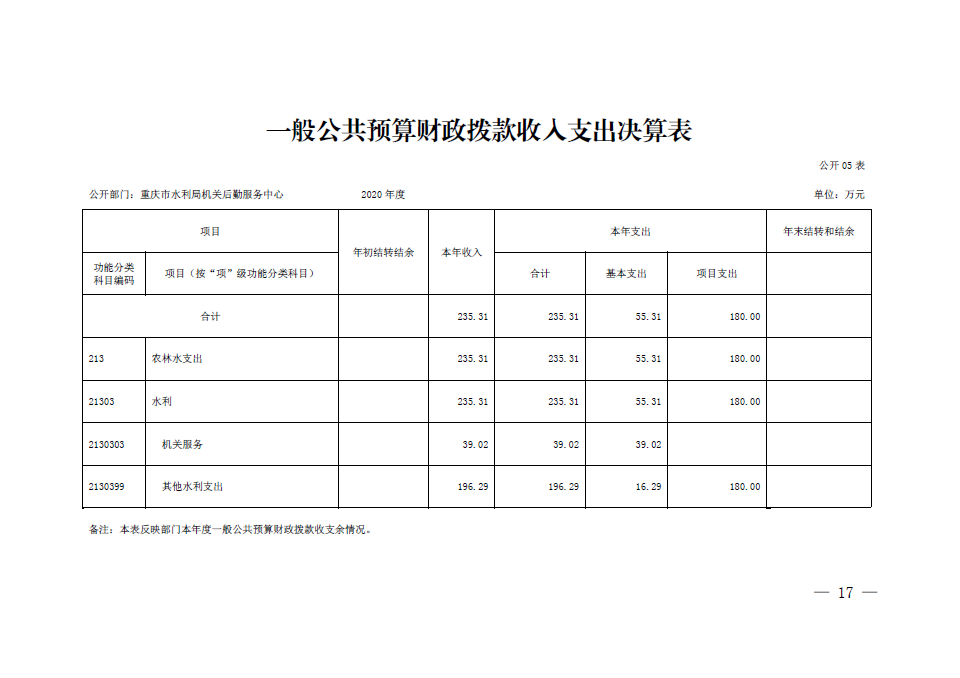 一般公共预算财政拨款收入支出决算表

公开 05 表

公开部门：重庆市水利局机关后勤服务中心　　2020 年度　　单位：万元

| 项目 | | 年初结转结余 | 本年收入 | 本年支出 | | | 年末结转和结余 |
|---|---|---|---|---|---|---|---|
| 功能分类科目编码 | 项目（按“项”级功能分类科目） | | | 合计 | 基本支出 | 项目支出 | |
| 合计 | | | 235.31 | 235.31 | 55.31 | 180.00 | |
| 213 | 农林水支出 | | 235.31 | 235.31 | 55.31 | 180.00 | |
| 21303 | 水利 | | 235.31 | 235.31 | 55.31 | 180.00 | |
| 2130303 | 机关服务 | | 39.02 | 39.02 | 39.02 | | |
| 2130399 | 其他水利支出 | | 196.29 | 196.29 | 16.29 | 180.00 | |

备注：本表反映部门本年度一般公共预算财政拨款收支余情况。

— 17 —